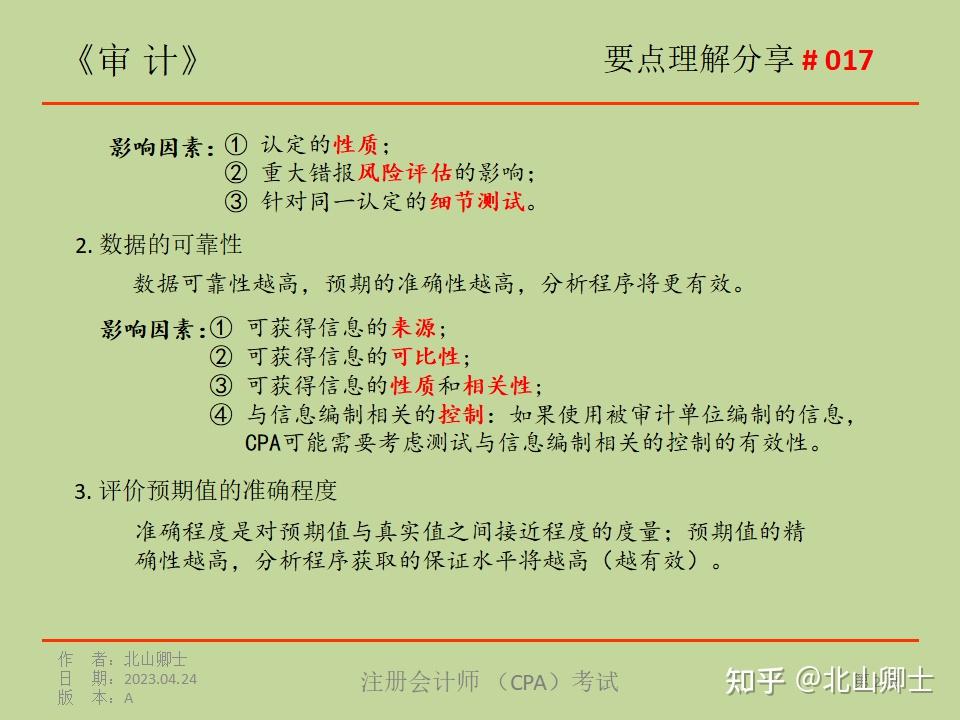 《审 计》

要点理解分享 # 017

影响因素：① 认定的性质；
② 重大错报风险评估的影响；
③ 针对同一认定的细节测试。

2. 数据的可靠性

数据可靠性越高，预期的准确性越高，分析程序将更有效。

影响因素：① 可获得信息的来源；
② 可获得信息的可比性；
③ 可获得信息的性质和相关性；
④ 与信息编制相关的控制：如果使用被审计单位编制的信息，CPA可能需要考虑测试与信息编制相关的控制的有效性。

3. 评价预期值的准确程度

准确程度是对预期值与真实值之间接近程度的度量；预期值的精确性越高，分析程序获取的保证水平将越高（越有效）。

作 者：北山卿士
日 期：2023.04.24
版 本：A

注册会计师 （CPA）考试

知乎 @北山卿士